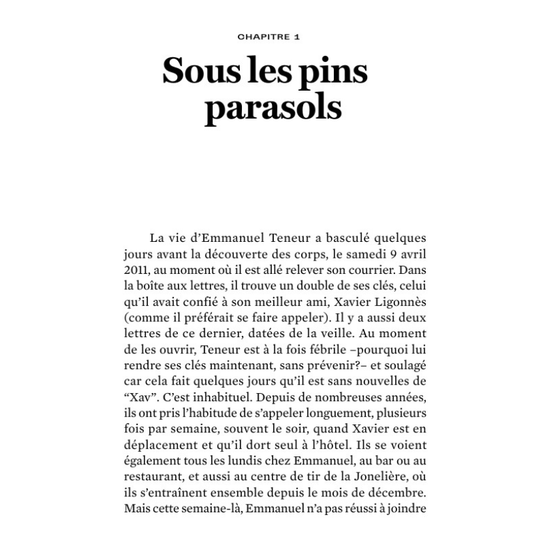 CHAPITRE 1

Sous les pins parasols

La vie d'Emmanuel Teneur a basculé quelques jours avant la découverte des corps, le samedi 9 avril 2011, au moment où il est allé relever son courrier. Dans la boîte aux lettres, il trouve un double de ses clés, celui qu'il avait confié à son meilleur ami, Xavier Ligonnès (comme il préférait se faire appeler). Il y a aussi deux lettres de ce dernier, datées de la veille. Au moment de les ouvrir, Teneur est à la fois fébrile –pourquoi lui rendre ses clés maintenant, sans prévenir?– et soulagé car cela fait quelques jours qu'il est sans nouvelles de "Xav". C'est inhabituel. Depuis de nombreuses années, ils ont pris l'habitude de s'appeler longuement, plusieurs fois par semaine, souvent le soir, quand Xavier est en déplacement et qu'il dort seul à l'hôtel. Ils se voient également tous les lundis chez Emmanuel, au bar ou au restaurant, et aussi au centre de tir de la Jonelière, où ils s'entraînent ensemble depuis le mois de décembre. Mais cette semaine-là, Emmanuel n'a pas réussi à joindre